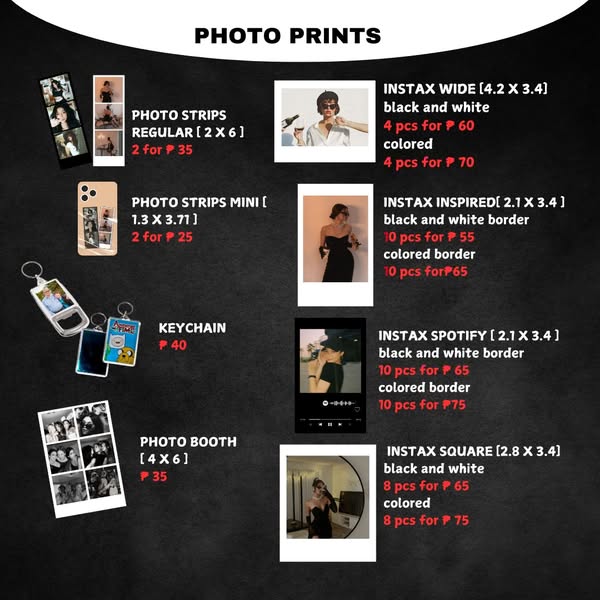 PHOTO PRINTS

PHOTO STRIPS REGULAR [ 2 X 6 ]
2 for ₱ 35

PHOTO STRIPS MINI [ 1.3 X 3.71 ]
2 for ₱ 25

KEYCHAIN
₱ 40

PHOTO BOOTH
[ 4 X 6 ]
₱ 35

INSTAX WIDE [4.2 X 3.4]
black and white
4 pcs for ₱ 60
colored
4 pcs for ₱ 70

INSTAX INSPIRED[ 2.1 X 3.4 ]
black and white border
10 pcs for ₱ 55
colored border
10 pcs for₱65

INSTAX SPOTIFY [ 2.1 X 3.4 ]
black and white border
10 pcs for ₱ 65
colored border
10 pcs for ₱75

INSTAX SQUARE [2.8 X 3.4]
black and white
8 pcs for ₱ 65
colored
8 pcs for ₱ 75